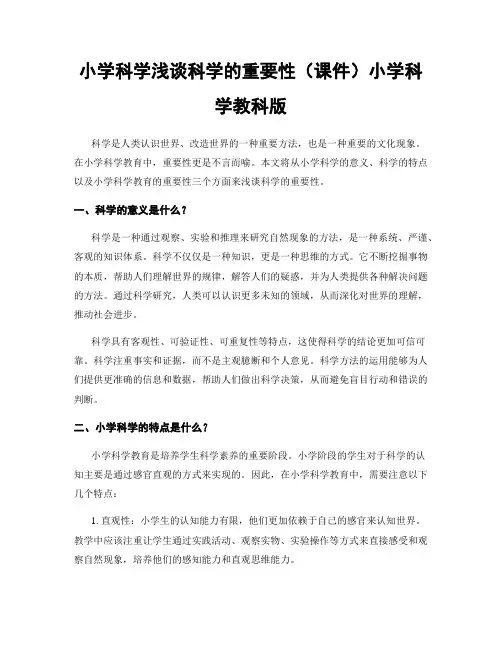 小学科学浅谈科学的重要性（课件）小学科学教科版

科学是人类认识世界、改造世界的一种重要方法，也是一种重要的文化现象。在小学科学教育中，重要性更是不言而喻。本文将从小学科学的意义、科学的特点以及小学科学教育的重要性三个方面来浅谈科学的重要性。

一、科学的意义是什么？

科学是一种通过观察、实验和推理来研究自然现象的方法，是一种系统、严谨、客观的知识体系。科学不仅仅是一种知识，更是一种思维的方式。它不断挖掘事物的本质，帮助人们理解世界的规律，解答人们的疑惑，并为人类提供各种解决问题的方法。通过科学研究，人类可以认识更多未知的领域，从而深化对世界的理解，推动社会进步。

科学具有客观性、可验证性、可重复性等特点，这使得科学的结论更加可信可靠。科学注重事实和证据，而不是主观臆断和个人意见。科学方法的运用能够为人们提供更准确的信息和数据，帮助人们做出科学决策，从而避免盲目行动和错误的判断。

二、小学科学的特点是什么？

小学科学教育是培养学生科学素养的重要阶段。小学阶段的学生对于科学的认知主要是通过感官直观的方式来实现的。因此，在小学科学教育中，需要注意以下几个特点：

1. 直观性：小学生的认知能力有限，他们更加依赖于自己的感官来认知世界。教学中应该注重让学生通过实践活动、观察实物、实验操作等方式来直接感受和观察自然现象，培养他们的感知能力和直观思维能力。